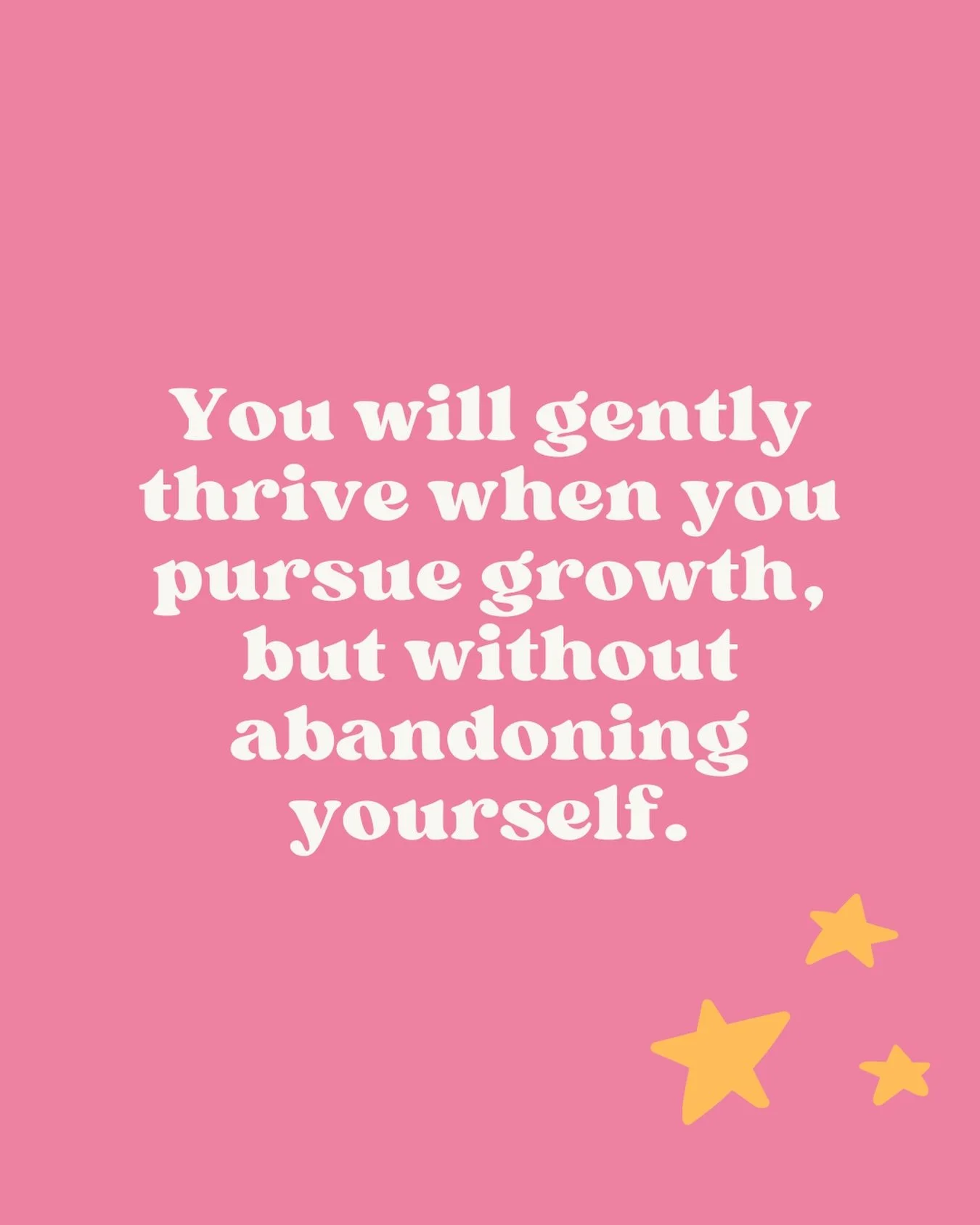 You will gently thrive when you pursue growth, but without abandoning yourself.